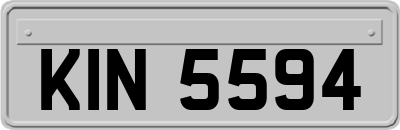 KIN 5594